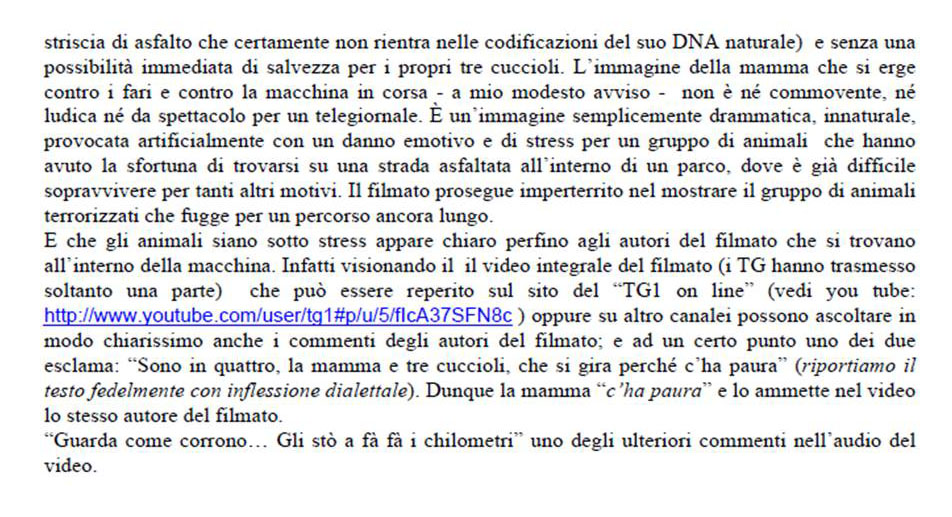 striscia di asfalto che certamente non rientra nelle codificazioni del suo DNA naturale) e senza una possibilità immediata di salvezza per i propri tre cuccioli. L'immagine della mamma che si erge contro i fari e contro la macchina in corsa - a mio modesto avviso - non è né commovente, né ludica né da spettacolo per un telegiornale. È un'immagine semplicemente drammatica, innaturale, provocata artificialmente con un danno emotivo e di stress per un gruppo di animali che hanno avuto la sfortuna di trovarsi su una strada asfaltata all'interno di un parco, dove è già difficile sopravvivere per tanti altri motivi. Il filmato prosegue imperterrito nel mostrare il gruppo di animali terrorizzati che fugge per un percorso ancora lungo.
E che gli animali siano sotto stress appare chiaro perfino agli autori del filmato che si trovano all'interno della macchina. Infatti visionando il il video integrale del filmato (i TG hanno trasmesso soltanto una parte) che può essere reperito sul sito del "TG1 on line" (vedi you tube: http://www.youtube.com/user/tg1#p/u/5/flcA37SFN8c ) oppure su altro canalei possono ascoltare in modo chiarissimo anche i commenti degli autori del filmato; e ad un certo punto uno dei due esclama: "Sono in quattro, la mamma e tre cuccioli, che si gira perché c'ha paura" (riportiamo il testo fedelmente con inflessione dialettale). Dunque la mamma "c'ha paura" e lo ammette nel video lo stesso autore del filmato.
"Guarda come corrono… Gli stò a fà fà i chilometri" uno degli ulteriori commenti nell'audio del video.